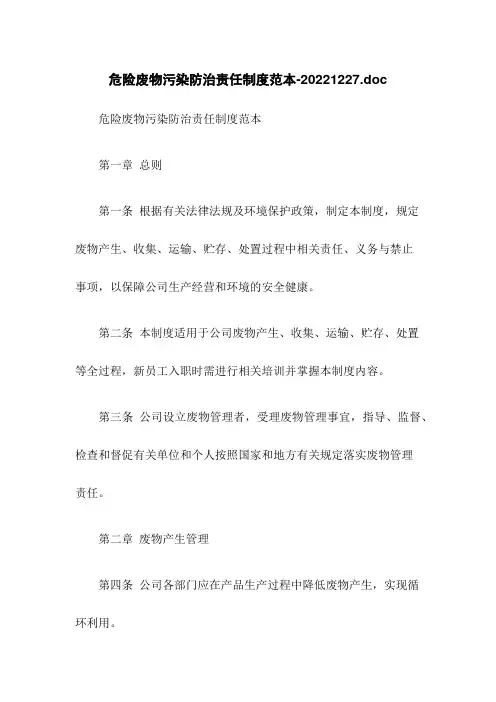 危险废物污染防治责任制度范本-20221227.doc

危险废物污染防治责任制度范本

第一章 总则

第一条 根据有关法律法规及环境保护政策，制定本制度，规定废物产生、收集、运输、贮存、处置过程中相关责任、义务与禁止事项，以保障公司生产经营和环境的安全健康。

第二条 本制度适用于公司废物产生、收集、运输、贮存、处置等全过程，新员工入职时需进行相关培训并掌握本制度内容。

第三条 公司设立废物管理者，受理废物管理事宜，指导、监督、检查和督促有关单位和个人按照国家和地方有关规定落实废物管理责任。

第二章 废物产生管理

第四条 公司各部门应在产品生产过程中降低废物产生，实现循环利用。